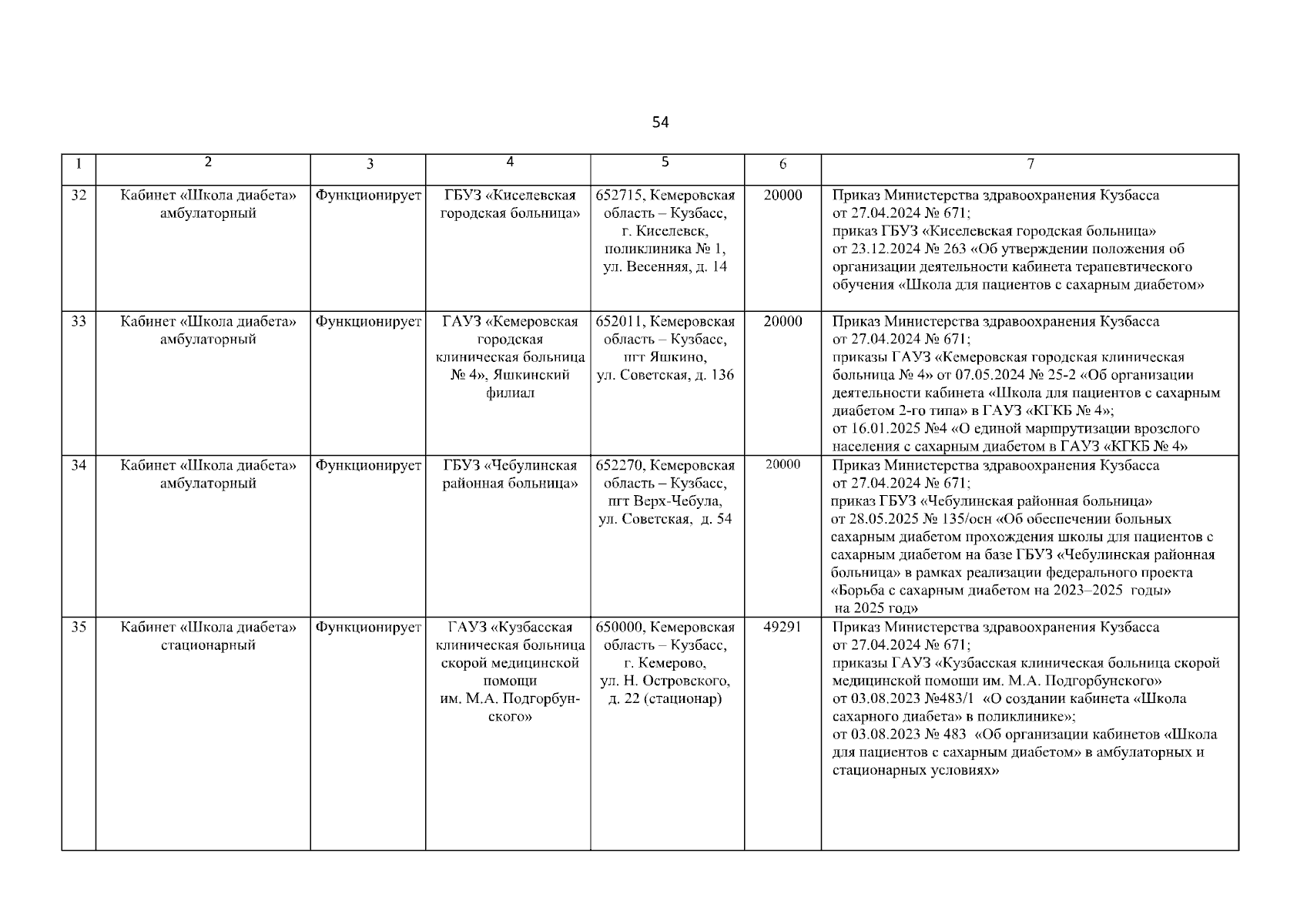 54

| 1 | 2 | 3 | 4 | 5 | 6 | 7 |
|---|---|---|---|---|---|---|
| 32 | Кабинет «Школа диабета» амбулаторный | Функционирует | ГБУЗ «Киселевская городская больница» | 652715, Кемеровская область – Кузбасс, г. Киселевск, поликлиника № 1, ул. Весенняя, д. 14 | 20000 | Приказ Министерства здравоохранения Кузбасса от 27.04.2024 № 671; приказ ГБУЗ «Киселевская городская больница» от 23.12.2024 № 263 «Об утверждении положения об организации деятельности кабинета терапевтического обучения «Школа для пациентов с сахарным диабетом» |
| 33 | Кабинет «Школа диабета» амбулаторный | Функционирует | ГАУЗ «Кемеровская городская клиническая больница № 4», Яшкинский филиал | 652011, Кемеровская область – Кузбасс, пгт Яшкино, ул. Советская, д. 136 | 20000 | Приказ Министерства здравоохранения Кузбасса от 27.04.2024 № 671; приказы ГАУЗ «Кемеровская городская клиническая больница № 4» от 07.05.2024 № 25-2 «Об организации деятельности кабинета «Школа для пациентов с сахарным диабетом 2-го типа» в ГАУЗ «КГКБ № 4»; от 16.01.2025 №4 «О единой маршрутизации врозслого населения с сахарным диабетом в ГАУЗ «КГКБ № 4» |
| 34 | Кабинет «Школа диабета» амбулаторный | Функционирует | ГБУЗ «Чебулинская районная больница» | 652270, Кемеровская область – Кузбасс, пгт Верх-Чебула, ул. Советская, д. 54 | 20000 | Приказ Министерства здравоохранения Кузбасса от 27.04.2024 № 671; приказ ГБУЗ «Чебулинская районная больница» от 28.05.2025 № 135/осн «Об обеспечении больных сахарным диабетом прохождения школы для пациентов с сахарным диабетом на базе ГБУЗ «Чебулинская районная больница» в рамках реализации федерального проекта «Борьба с сахарным диабетом на 2023–2025 годы» на 2025 год» |
| 35 | Кабинет «Школа диабета» стационарный | Функционирует | ГАУЗ «Кузбасская клиническая больница скорой медицинской помощи им. М.А. Подгорбунского» | 650000, Кемеровская область – Кузбасс, г. Кемерово, ул. Н. Островского, д. 22 (стационар) | 49291 | Приказ Министерства здравоохранения Кузбасса от 27.04.2024 № 671; приказы ГАУЗ «Кузбасская клиническая больница скорой медицинской помощи им. М.А. Подгорбунского» от 03.08.2023 №483/1 «О создании кабинета «Школа сахарного диабета» в поликлинике»; от 03.08.2023 № 483 «Об организации кабинетов «Школа для пациентов с сахарным диабетом» в амбулаторных и стационарных условиях» |